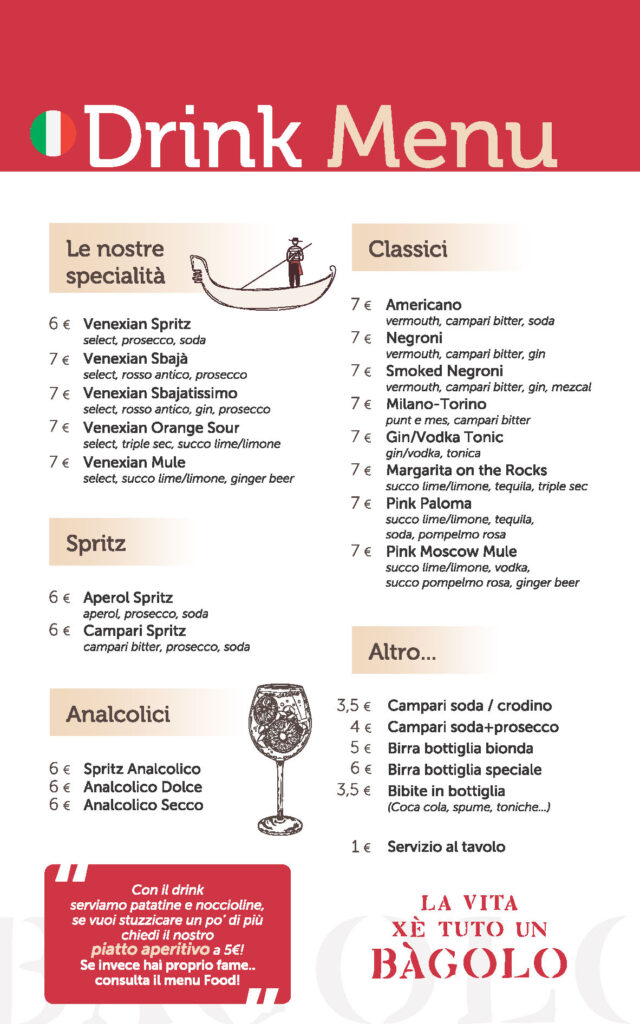 Drink Menu

Le nostre specialità

6 € Venexian Spritz
select, prosecco, soda
7 € Venexian Sbajà
select, rosso antico, prosecco
7 € Venexian Sbajatissimo
select, rosso antico, gin, prosecco
7 € Venexian Orange Sour
select, triple sec, succo lime/limone
7 € Venexian Mule
select, succo lime/limone, ginger beer

Spritz

6 € Aperol Spritz
aperol, prosecco, soda
6 € Campari Spritz
campari bitter, prosecco, soda

Analcolici

6 € Spritz Analcolico
6 € Analcolico Dolce
6 € Analcolico Secco

Con il drink serviamo patatine e noccioline, se vuoi stuzzicare un po' di più chiedi il nostro piatto aperitivo a 5€! Se invece hai proprio fame.. consulta il menu Food!

Classici

7 € Americano
vermouth, campari bitter, soda
7 € Negroni
vermouth, campari bitter, gin
7 € Smoked Negroni
vermouth, campari bitter, gin, mezcal
7 € Milano-Torino
punt e mes, campari bitter
7 € Gin/Vodka Tonic
gin/vodka, tonica
7 € Margarita on the Rocks
succo lime/limone, tequila, triple sec
7 € Pink Paloma
succo lime/limone, tequila, soda, pompelmo rosa
7 € Pink Moscow Mule
succo lime/limone, vodka, succo pompelmo rosa, ginger beer

Altro...

3,5 € Campari soda / crodino
4 € Campari soda+prosecco
5 € Birra bottiglia bionda
6 € Birra bottiglia speciale
3,5 € Bibite in bottiglia
(Coca cola, spume, toniche...)

1 € Servizio al tavolo

LA VITA XÈ TUTO UN BÀGOLO